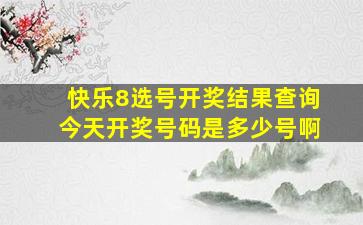 快乐8选号开奖结果查询
今天开奖号码是多少号啊